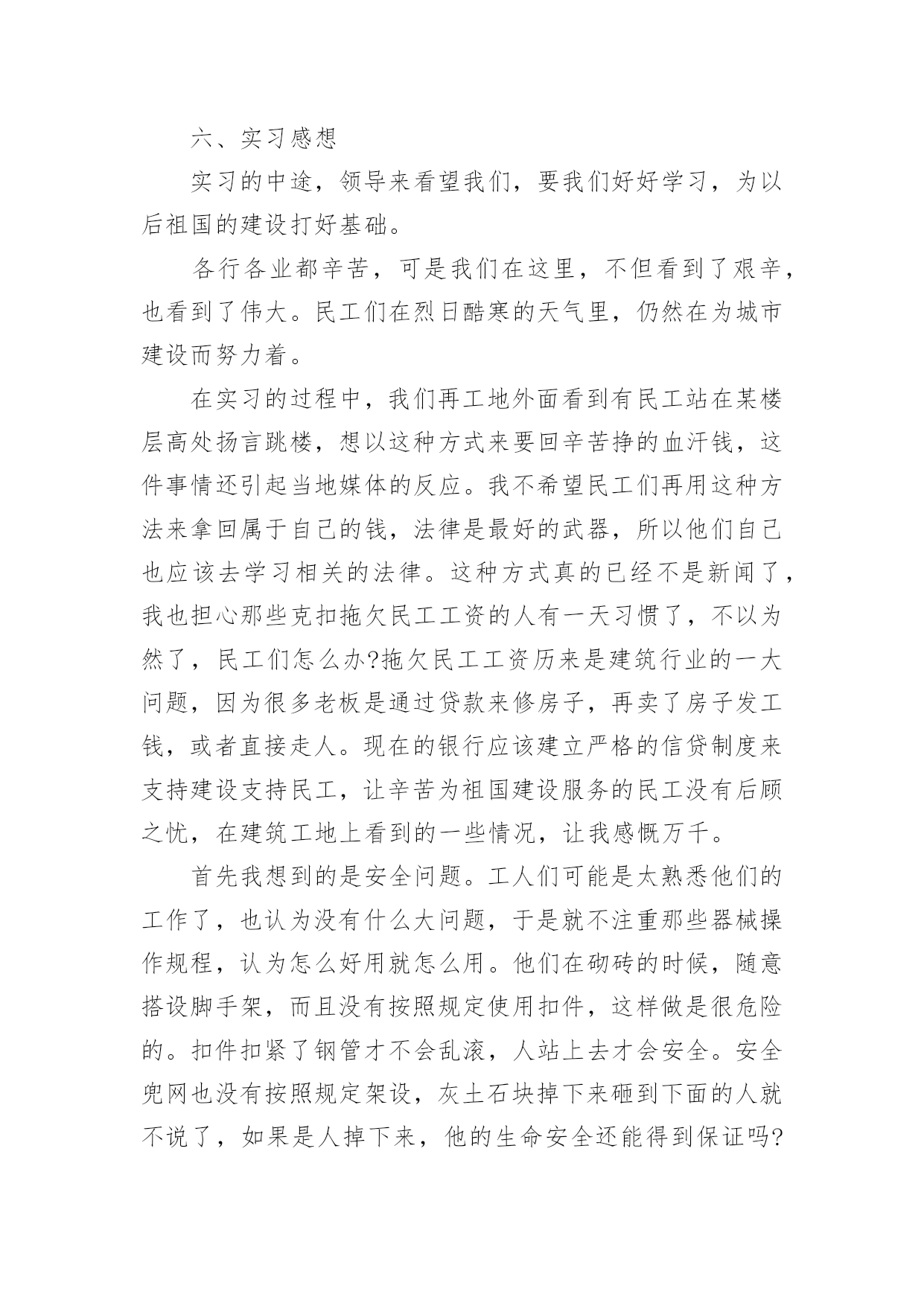 六、实习感想

实习的中途，领导来看望我们，要我们好好学习，为以后祖国的建设打好基础。

各行各业都辛苦，可是我们在这里，不但看到了艰辛，也看到了伟大。民工们在烈日酷寒的天气里，仍然在为城市建设而努力着。

在实习的过程中，我们再工地外面看到有民工站在某楼层高处扬言跳楼，想以这种方式来要回辛苦挣的血汗钱，这件事情还引起当地媒体的反应。我不希望民工们再用这种方法来拿回属于自己的钱，法律是最好的武器，所以他们自己也应该去学习相关的法律。这种方式真的已经不是新闻了，我也担心那些克扣拖欠民工工资的人有一天习惯了，不以为然了，民工们怎么办?拖欠民工工资历来是建筑行业的一大问题，因为很多老板是通过贷款来修房子，再卖了房子发工钱，或者直接走人。现在的银行应该建立严格的信贷制度来支持建设支持民工，让辛苦为祖国建设服务的民工没有后顾之忧，在建筑工地上看到的一些情况，让我感慨万千。

首先我想到的是安全问题。工人们可能是太熟悉他们的工作了，也认为没有什么大问题，于是就不注重那些器械操作规程，认为怎么好用就怎么用。他们在砌砖的时候，随意搭设脚手架，而且没有按照规定使用扣件，这样做是很危险的。扣件扣紧了钢管才不会乱滚，人站上去才会安全。安全兜网也没有按照规定架设，灰土石块掉下来砸到下面的人就不说了，如果是人掉下来，他的生命安全还能得到保证吗?